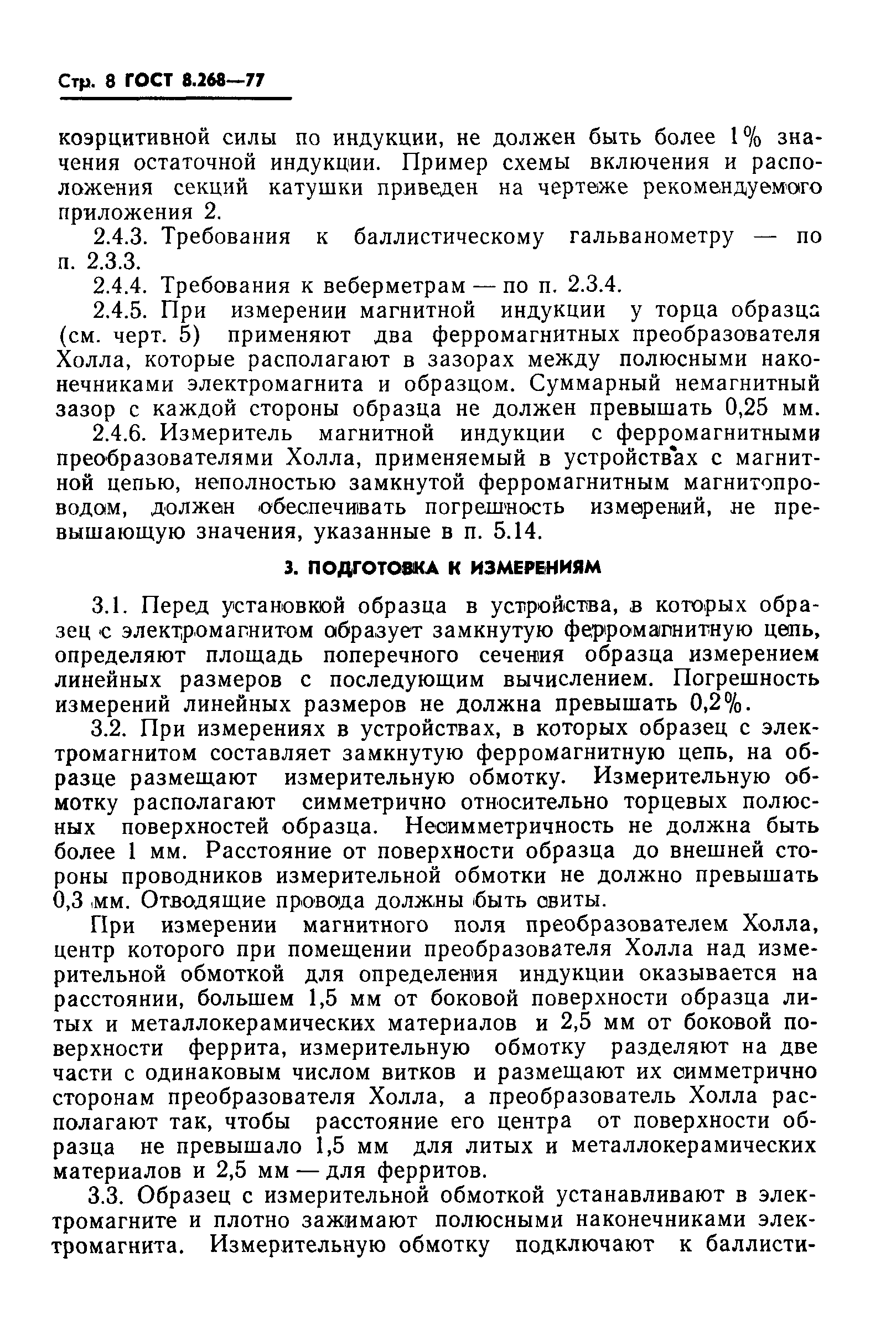 Стр. 8 ГОСТ 8.268—77

коэрцитивной силы по индукции, не должен быть более 1% значения остаточной индукции. Пример схемы включения и расположения секций катушки приведен на чертеже рекомендуемого приложения 2.

2.4.3. Требования к баллистическому гальванометру — по п. 2.3.3.

2.4.4. Требования к веберметрам — по п. 2.3.4.

2.4.5. При измерении магнитной индукции у торца образца (см. черт. 5) применяют два ферромагнитных преобразователя Холла, которые располагают в зазорах между полюсными наконечниками электромагнита и образцом. Суммарный немагнитный зазор с каждой стороны образца не должен превышать 0,25 мм.

2.4.6. Измеритель магнитной индукции с ферромагнитными преобразователями Холла, применяемый в устройствах с магнитной цепью, неполностью замкнутой ферромагнитным магнитопроводом, должен обеспечивать погрешность измерений, не превышающую значения, указанные в п. 5.14.

3. ПОДГОТОВКА К ИЗМЕРЕНИЯМ

3.1. Перед установкой образца в устройства, в которых образец с электромагнитом образует замкнутую ферромагнитную цепь, определяют площадь поперечного сечения образца измерением линейных размеров с последующим вычислением. Погрешность измерений линейных размеров не должна превышать 0,2%.

3.2. При измерениях в устройствах, в которых образец с электромагнитом составляет замкнутую ферромагнитную цепь, на образце размещают измерительную обмотку. Измерительную обмотку располагают симметрично относительно торцевых полюсных поверхностей образца. Несимметричность не должна быть более 1 мм. Расстояние от поверхности образца до внешней стороны проводников измерительной обмотки не должно превышать 0,3 мм. Отводящие провода должны быть свиты.

При измерении магнитного поля преобразователем Холла, центр которого при помещении преобразователя Холла над измерительной обмоткой для определения индукции оказывается на расстоянии, большем 1,5 мм от боковой поверхности образца литых и металлокерамических материалов и 2,5 мм от боковой поверхности феррита, измерительную обмотку разделяют на две части с одинаковым числом витков и размещают их симметрично сторонам преобразователя Холла, а преобразователь Холла располагают так, чтобы расстояние его центра от поверхности образца не превышало 1,5 мм для литых и металлокерамических материалов и 2,5 мм — для ферритов.

3.3. Образец с измерительной обмоткой устанавливают в электромагните и плотно зажимают полюсными наконечниками электромагнита. Измерительную обмотку подключают к баллисти-